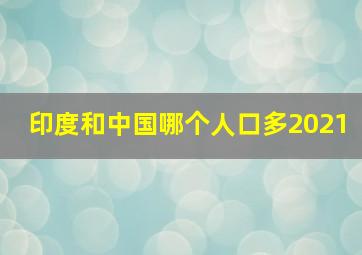 印度和中国哪个人口多2021